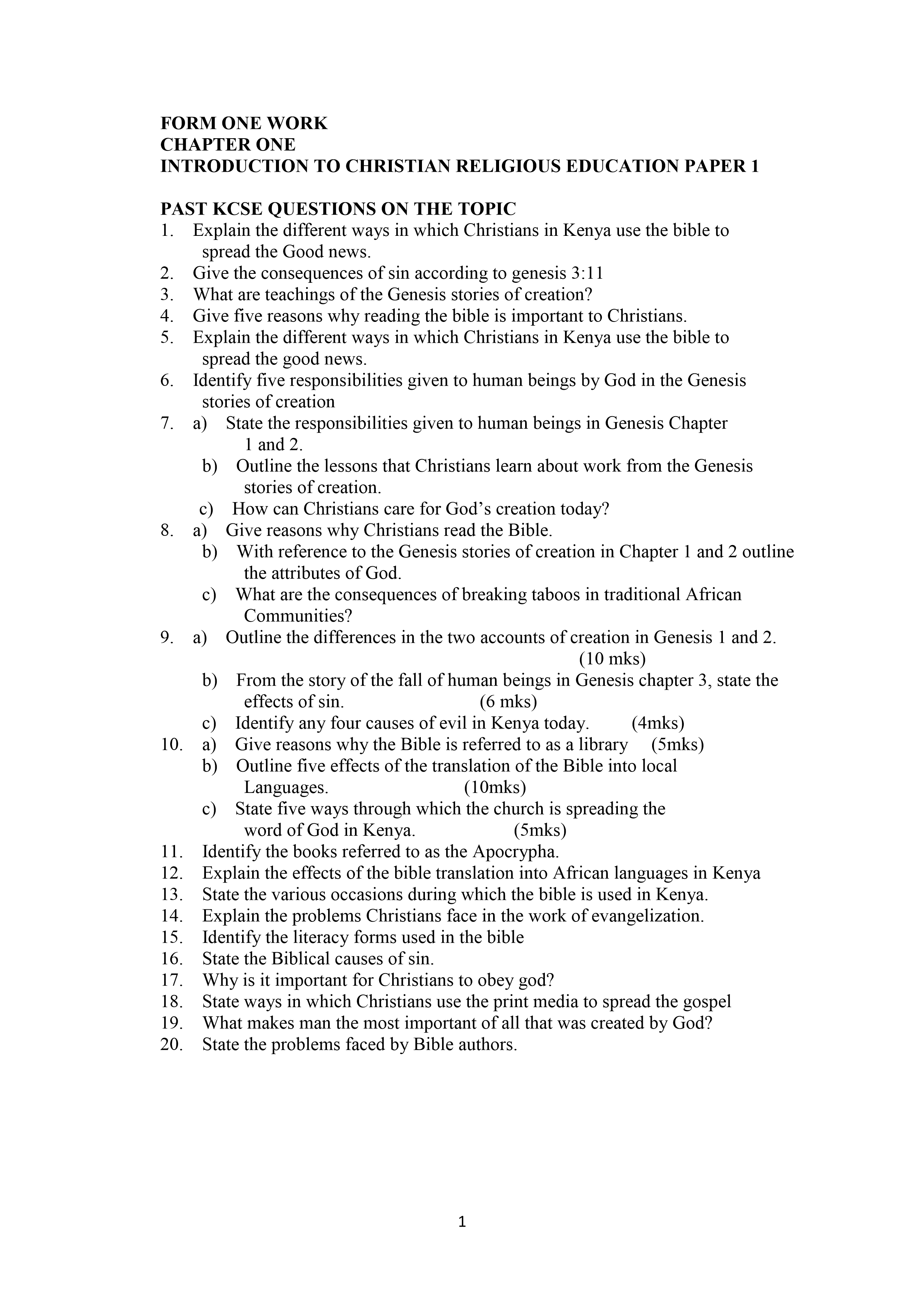 FORM ONE WORK
CHAPTER ONE
INTRODUCTION TO CHRISTIAN RELIGIOUS EDUCATION PAPER 1

PAST KCSE QUESTIONS ON THE TOPIC
1. Explain the different ways in which Christians in Kenya use the bible to spread the Good news.
2. Give the consequences of sin according to genesis 3:11
3. What are teachings of the Genesis stories of creation?
4. Give five reasons why reading the bible is important to Christians.
5. Explain the different ways in which Christians in Kenya use the bible to spread the good news.
6. Identify five responsibilities given to human beings by God in the Genesis stories of creation
7. a) State the responsibilities given to human beings in Genesis Chapter 1 and 2.
b) Outline the lessons that Christians learn about work from the Genesis stories of creation.
c) How can Christians care for God's creation today?
8. a) Give reasons why Christians read the Bible.
b) With reference to the Genesis stories of creation in Chapter 1 and 2 outline the attributes of God.
c) What are the consequences of breaking taboos in traditional African Communities?
9. a) Outline the differences in the two accounts of creation in Genesis 1 and 2. (10 mks)
b) From the story of the fall of human beings in Genesis chapter 3, state the effects of sin. (6 mks)
c) Identify any four causes of evil in Kenya today. (4mks)
10. a) Give reasons why the Bible is referred to as a library (5mks)
b) Outline five effects of the translation of the Bible into local Languages. (10mks)
c) State five ways through which the church is spreading the word of God in Kenya. (5mks)
11. Identify the books referred to as the Apocrypha.
12. Explain the effects of the bible translation into African languages in Kenya
13. State the various occasions during which the bible is used in Kenya.
14. Explain the problems Christians face in the work of evangelization.
15. Identify the literacy forms used in the bible
16. State the Biblical causes of sin.
17. Why is it important for Christians to obey god?
18. State ways in which Christians use the print media to spread the gospel
19. What makes man the most important of all that was created by God?
20. State the problems faced by Bible authors.

1